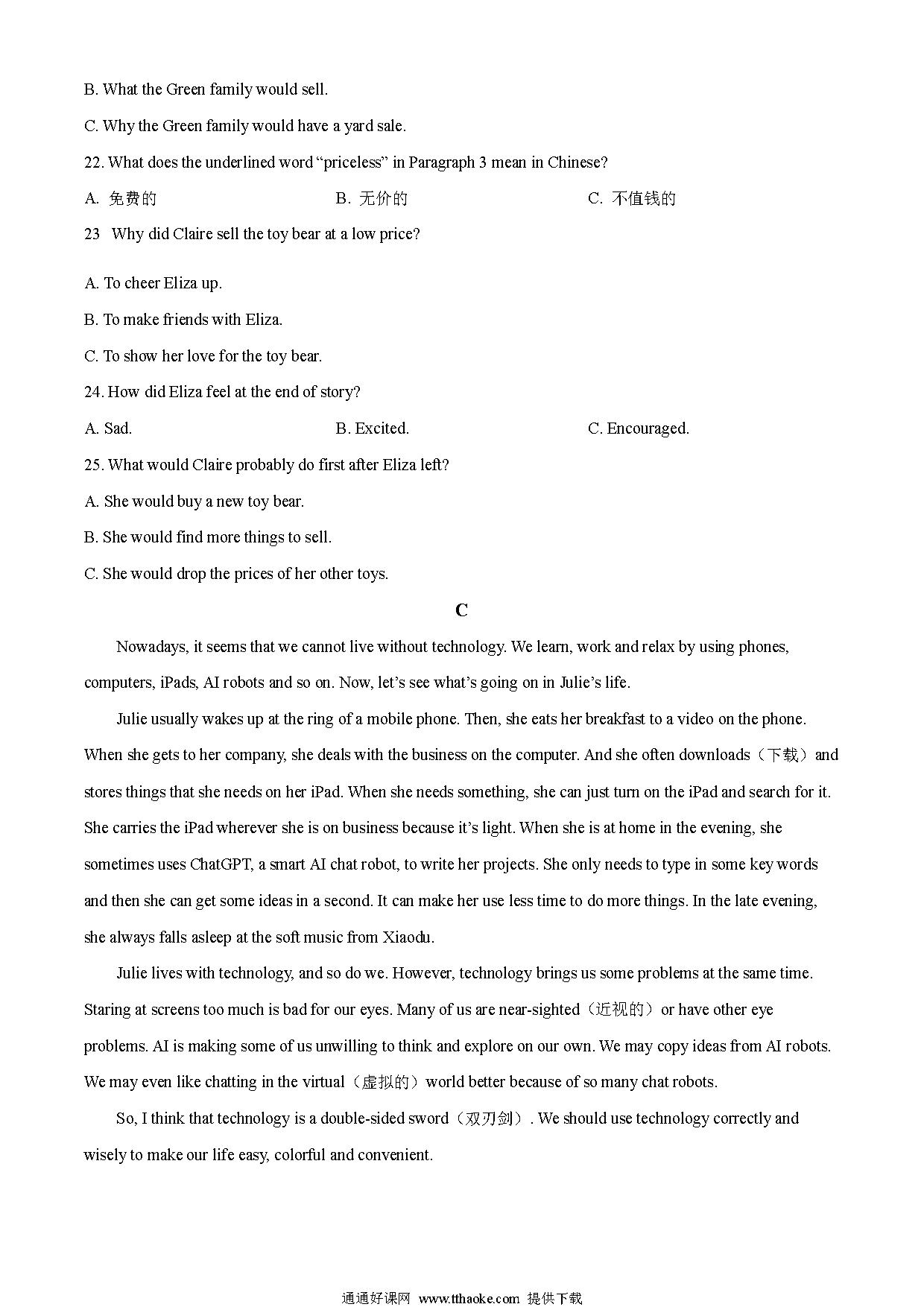 B. What the Green family would sell.

C. Why the Green family would have a yard sale.

22. What does the underlined word “priceless” in Paragraph 3 mean in Chinese?

A. 免费的

B. 无价的

C. 不值钱的

23 Why did Claire sell the toy bear at a low price?

A. To cheer Eliza up.

B. To make friends with Eliza.

C. To show her love for the toy bear.

24. How did Eliza feel at the end of story?

A. Sad.

B. Excited.

C. Encouraged.

25. What would Claire probably do first after Eliza left?

A. She would buy a new toy bear.

B. She would find more things to sell.

C. She would drop the prices of her other toys.

C

Nowadays, it seems that we cannot live without technology. We learn, work and relax by using phones, computers, iPads, AI robots and so on. Now, let’s see what’s going on in Julie’s life.

Julie usually wakes up at the ring of a mobile phone. Then, she eats her breakfast to a video on the phone. When she gets to her company, she deals with the business on the computer. And she often downloads（下载）and stores things that she needs on her iPad. When she needs something, she can just turn on the iPad and search for it. She carries the iPad wherever she is on business because it’s light. When she is at home in the evening, she sometimes uses ChatGPT, a smart AI chat robot, to write her projects. She only needs to type in some key words and then she can get some ideas in a second. It can make her use less time to do more things. In the late evening, she always falls asleep at the soft music from Xiaodu.

Julie lives with technology, and so do we. However, technology brings us some problems at the same time. Staring at screens too much is bad for our eyes. Many of us are near-sighted（近视的）or have other eye problems. AI is making some of us unwilling to think and explore on our own. We may copy ideas from AI robots. We may even like chatting in the virtual（虚拟的）world better because of so many chat robots.

So, I think that technology is a double-sided sword（双刃剑）. We should use technology correctly and wisely to make our life easy, colorful and convenient.

通通好课网 www.tthaoke.com 提供下载